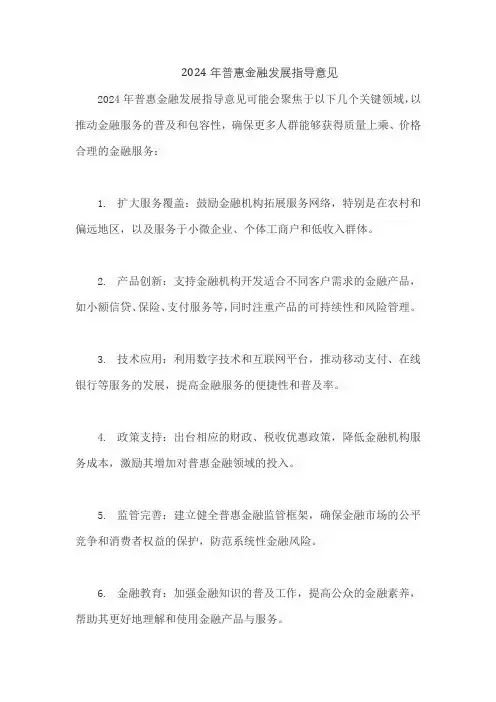 2024 年普惠金融发展指导意见

2024 年普惠金融发展指导意见可能会聚焦于以下几个关键领域，以推动金融服务的普及和包容性，确保更多人群能够获得质量上乘、价格合理的金融服务：

1. 扩大服务覆盖：鼓励金融机构拓展服务网络，特别是在农村和偏远地区，以及服务于小微企业、个体工商户和低收入群体。

2. 产品创新：支持金融机构开发适合不同客户需求的金融产品，如小额信贷、保险、支付服务等，同时注重产品的可持续性和风险管理。

3. 技术应用：利用数字技术和互联网平台，推动移动支付、在线银行等服务的发展，提高金融服务的便捷性和普及率。

4. 政策支持：出台相应的财政、税收优惠政策，降低金融机构服务成本，激励其增加对普惠金融领域的投入。

5. 监管完善：建立健全普惠金融监管框架，确保金融市场的公平竞争和消费者权益的保护，防范系统性金融风险。

6. 金融教育：加强金融知识的普及工作，提高公众的金融素养，帮助其更好地理解和使用金融产品与服务。